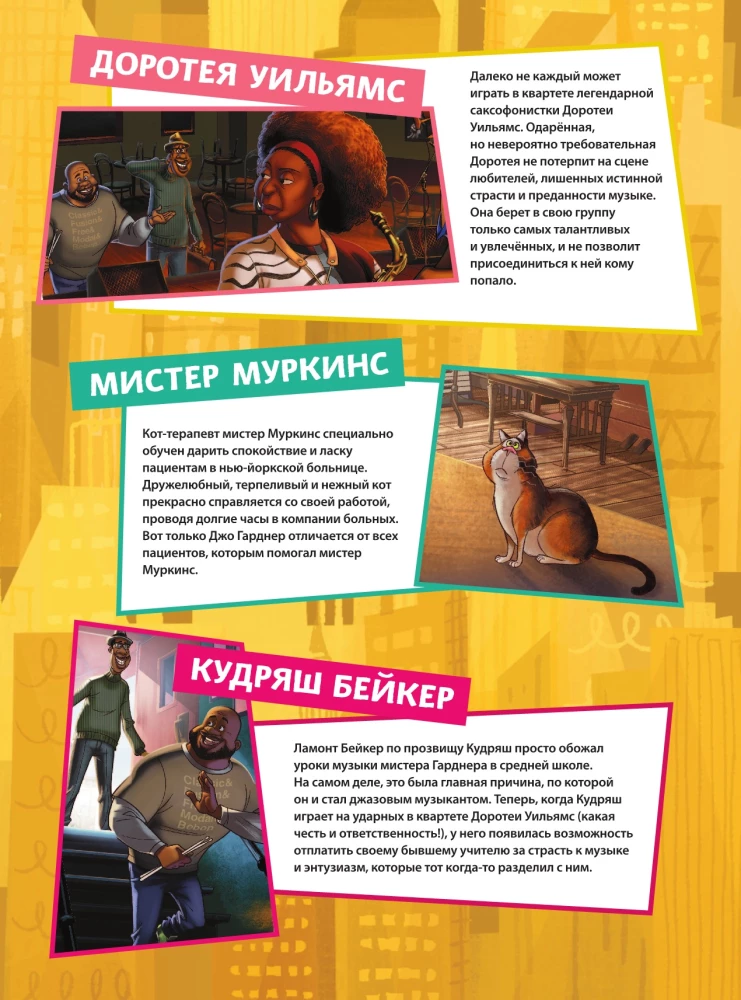 ДОРОТЕЯ УИЛЬЯМС

Далеко не каждый может играть в квартете легендарной саксофонистки Доротеи Уильямс. Одарённая, но невероятно требовательная Доротея не потерпит на сцене любителей, лишенных истинной страсти и преданности музыке. Она берет в свою группу только самых талантливых и увлечённых, и не позволит присоединиться к ней кому попало.

МИСТЕР МУРКИНС

Кот-терапевт мистер Муркинс специально обучен дарить спокойствие и ласку пациентам в нью-йоркской больнице. Дружелюбный, терпеливый и нежный кот прекрасно справляется со своей работой, проводя долгие часы в компании больных. Вот только Джо Гарднер отличается от всех пациентов, которым помогал мистер Муркинс.

КУДРЯШ БЕЙКЕР

Ламонт Бейкер по прозвищу Кудряш просто обожал уроки музыки мистера Гарднера в средней школе. На самом деле, это была главная причина, по которой он и стал джазовым музыкантом. Теперь, когда Кудряш играет на ударных в квартете Доротеи Уильямс (какая честь и ответственность!), у него появилась возможность отплатить своему бывшему учителю за страсть к музыке и энтузиазм, которые тот когда-то разделил с ним.